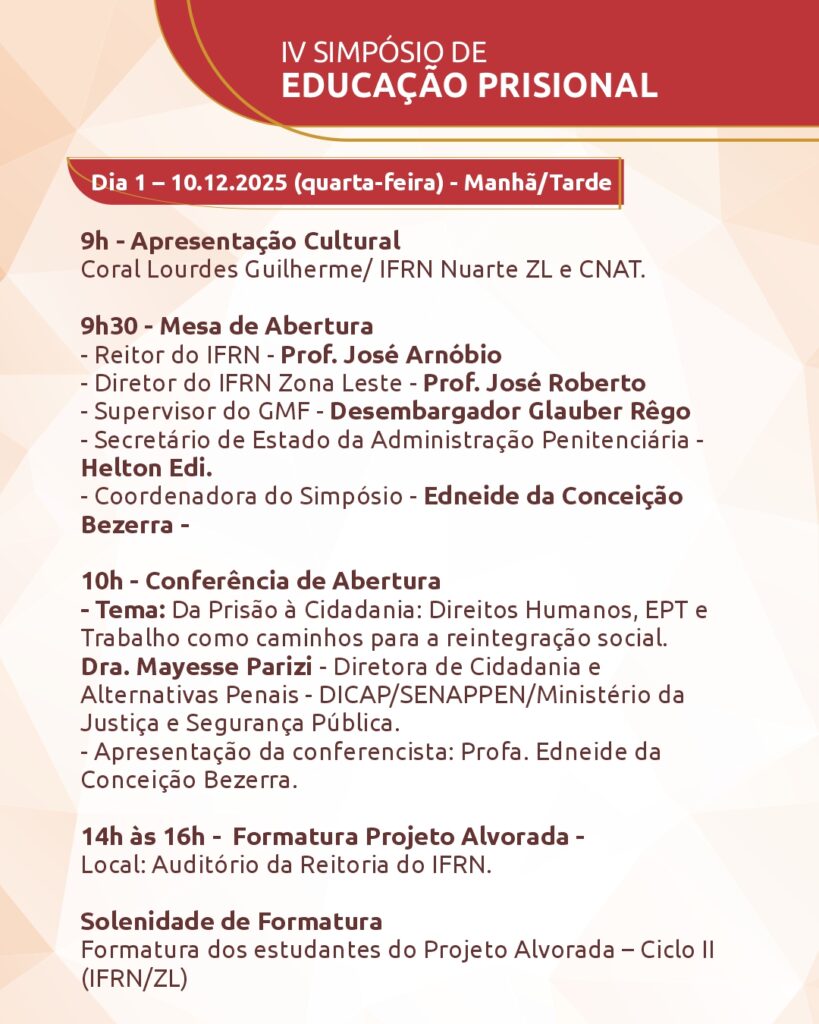 IV SIMPÓSIO DE
EDUCAÇÃO PRISIONAL

Dia 1 – 10.12.2025 (quarta-feira) - Manhã/Tarde

9h - Apresentação Cultural
Coral Lourdes Guilherme/ IFRN Nuarte ZL e CNAT.

9h30 - Mesa de Abertura
- Reitor do IFRN - Prof. José Arnóbio
- Diretor do IFRN Zona Leste - Prof. José Roberto
- Supervisor do GMF - Desembargador Glauber Rêgo
- Secretário de Estado da Administração Penitenciária - Helton Edi.
- Coordenadora do Simpósio - Edneide da Conceição Bezerra -

10h - Conferência de Abertura
- Tema: Da Prisão à Cidadania: Direitos Humanos, EPT e Trabalho como caminhos para a reintegração social.
Dra. Mayesse Parizi - Diretora de Cidadania e Alternativas Penais - DICAP/SENAPPEN/Ministério da Justiça e Segurança Pública.
- Apresentação da conferencista: Profa. Edneide da Conceição Bezerra.

14h às 16h - Formatura Projeto Alvorada -
Local: Auditório da Reitoria do IFRN.

Solenidade de Formatura
Formatura dos estudantes do Projeto Alvorada – Ciclo II (IFRN/ZL)